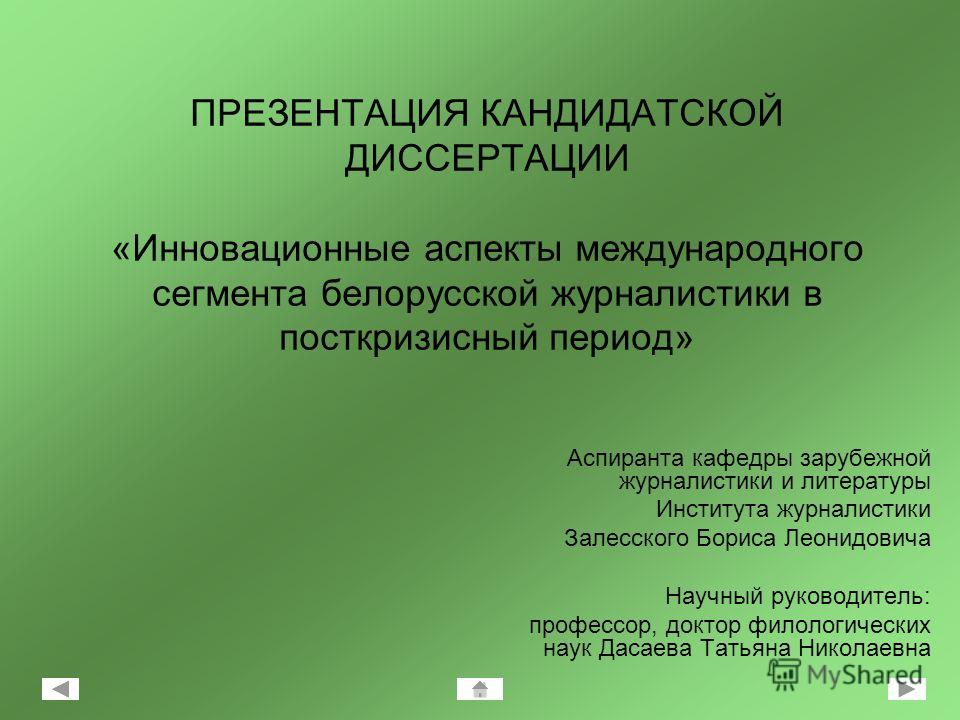 ПРЕЗЕНТАЦИЯ КАНДИДАТСКОЙ ДИССЕРТАЦИИ

«Инновационные аспекты международного сегмента белорусской журналистики в посткризисный период»

Аспиранта кафедры зарубежной журналистики и литературы
Института журналистики
Залесского Бориса Леонидовича

Научный руководитель:
профессор, доктор филологических наук Дасаева Татьяна Николаевна

MyShared